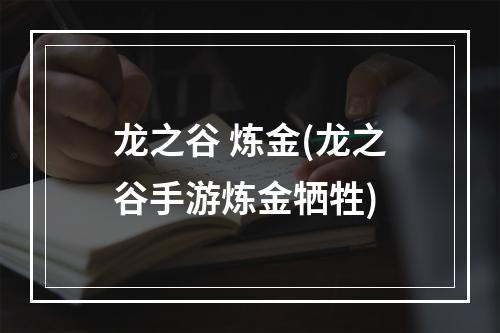 龙之谷 炼金(龙之谷手游炼金牺牲)